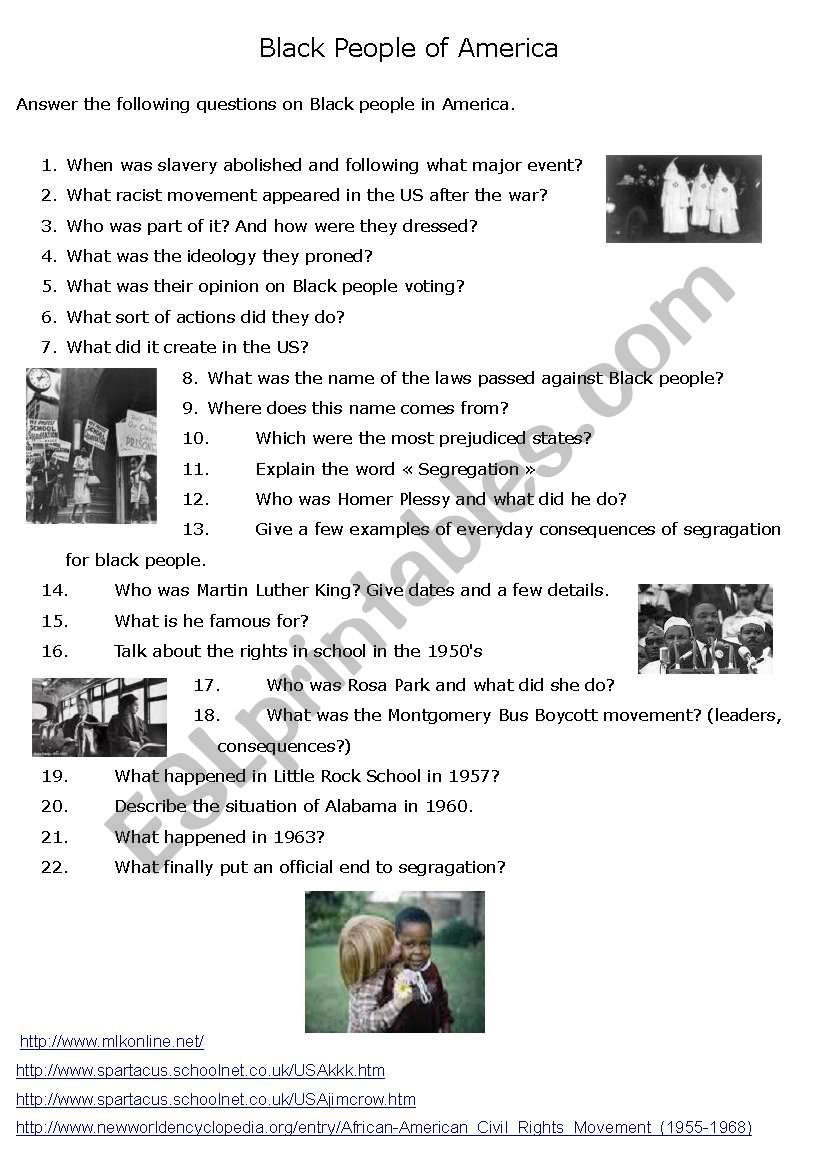 Black People of America

Answer the following questions on Black people in America.

1. When was slavery abolished and following what major event?
2. What racist movement appeared in the US after the war?
3. Who was part of it? And how were they dressed?
4. What was the ideology they proned?
5. What was their opinion on Black people voting?
6. What sort of actions did they do?
7. What did it create in the US?
8. What was the name of the laws passed against Black people?
9. Where does this name comes from?
10. Which were the most prejudiced states?
11. Explain the word « Segregation »
12. Who was Homer Plessy and what did he do?
13. Give a few examples of everyday consequences of segragation for black people.
14. Who was Martin Luther King? Give dates and a few details.
15. What is he famous for?
16. Talk about the rights in school in the 1950's
17. Who was Rosa Park and what did she do?
18. What was the Montgomery Bus Boycott movement? (leaders, consequences?)
19. What happened in Little Rock School in 1957?
20. Describe the situation of Alabama in 1960.
21. What happened in 1963?
22. What finally put an official end to segragation?

ESLprintables.com

http://www.mlkonline.net/
http://www.spartacus.schoolnet.co.uk/USAkkk.htm
http://www.spartacus.schoolnet.co.uk/USAjimcrow.htm
http://www.newworldencyclopedia.org/entry/African-American_Civil_Rights_Movement_(1955-1968)